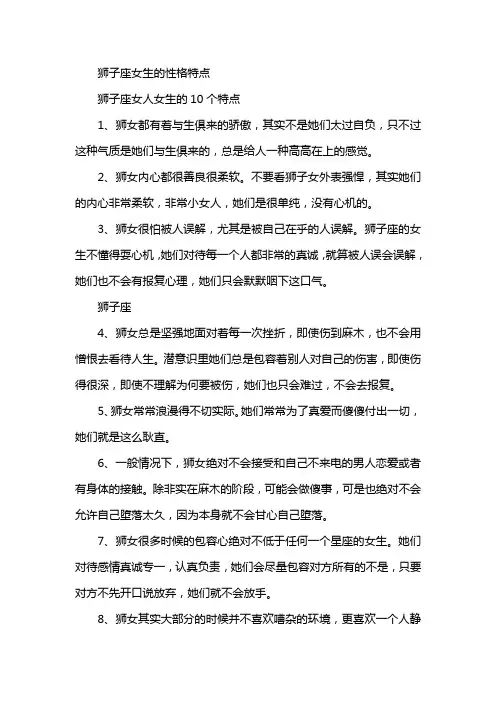 狮子座女生的性格特点

狮子座女人女生的 10 个特点

1、狮女都有着与生俱来的骄傲，其实不是她们太过自负，只不过这种气质是她们与生俱来的，总是给人一种高高在上的感觉。

2、狮女内心都很善良很柔软。不要看狮子女外表强悍，其实她们的内心非常柔软，非常小女人，她们是很单纯，没有心机的。

3、狮女很怕被人误解，尤其是被自己在乎的人误解。狮子座的女生不懂得耍心机，她们对待每一个人都非常的真诚，就算被人误会误解，她们也不会有报复心理，她们只会默默咽下这口气。

狮子座

4、狮女总是坚强地面对着每一次挫折，即使伤到麻木，也不会用憎恨去看待人生。潜意识里她们总是包容着别人对自己的伤害，即使伤得很深，即使不理解为何要被伤，她们也只会难过，不会去报复。

5、狮女常常浪漫得不切实际。她们常常为了真爱而傻傻付出一切，她们就是这么耿直。

6、一般情况下，狮女绝对不会接受和自己不来电的男人恋爱或者有身体的接触。除非实在麻木的阶段，可能会做傻事，可是也绝对不会允许自己堕落太久，因为本身就不会甘心自己堕落。

7、狮女很多时候的包容心绝对不低于任何一个星座的女生。她们对待感情真诚专一，认真负责，她们会尽量包容对方所有的不是，只要对方不先开口说放弃，她们就不会放手。

8、狮女其实大部分的时候并不喜欢嘈杂的环境，更喜欢一个人静